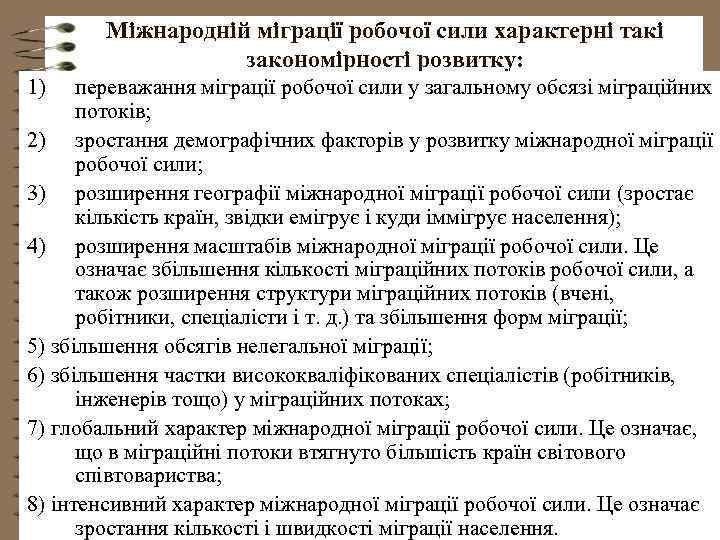 Міжнародній міграції робочої сили характерні такі закономірності розвитку:

1) переважання міграції робочої сили у загальному обсязі міграційних потоків;

2) зростання демографічних факторів у розвитку міжнародної міграції робочої сили;

3) розширення географії міжнародної міграції робочої сили (зростає кількість країн, звідки емігрує і куди іммігрує населення);

4) розширення масштабів міжнародної міграції робочої сили. Це означає збільшення кількості міграційних потоків робочої сили, а також розширення структури міграційних потоків (вчені, робітники, спеціалісти і т. д.) та збільшення форм міграції;

5) збільшення обсягів нелегальної міграції;

6) збільшення частки висококваліфікованих спеціалістів (робітників, інженерів тощо) у міграційних потоках;

7) глобальний характер міжнародної міграції робочої сили. Це означає, що в міграційні потоки втягнуто більшість країн світового співтовариства;

8) інтенсивний характер міжнародної міграції робочої сили. Це означає зростання кількості і швидкості міграції населення.